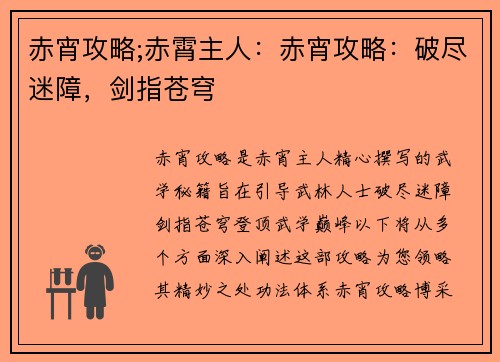 赤宵攻略;赤霄主人：赤宵攻略：破尽迷障，剑指苍穹

赤宵攻略是赤宵主人精心撰写的武学秘籍旨在引导武林人士破尽迷障剑指苍穹登顶武学巅峰以下将从多个方面深入阐述这部攻略为您领略其精妙之处功法体系赤宵攻略博采